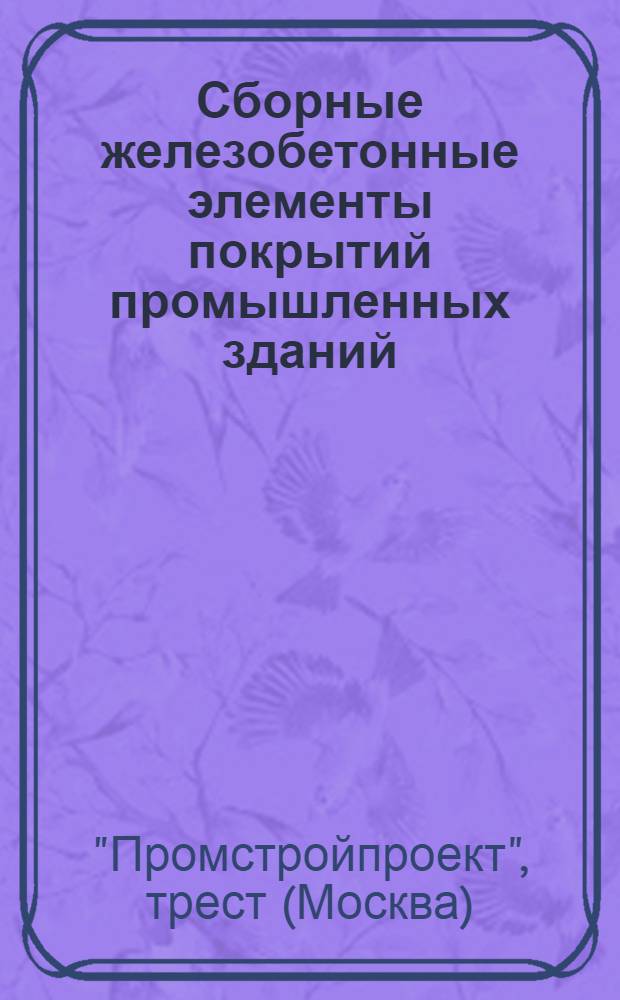 Сборные железобетонные элементы покрытий промышленных зданий

"Промстройпроект", трест (Москва)